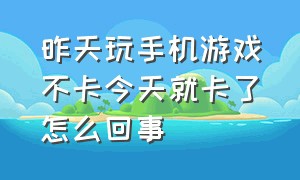 昨天玩手机游戏不卡今天就卡了怎么回事